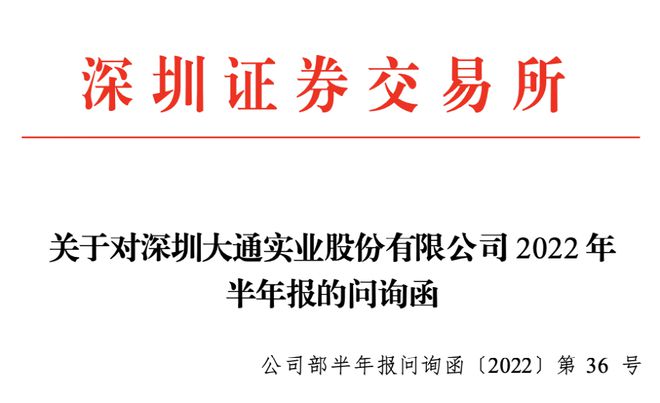 深圳证券交易所

关于对深圳大通实业股份有限公司 2022 年半年报的问询函

公司部半年报问询函〔2022〕第 36 号